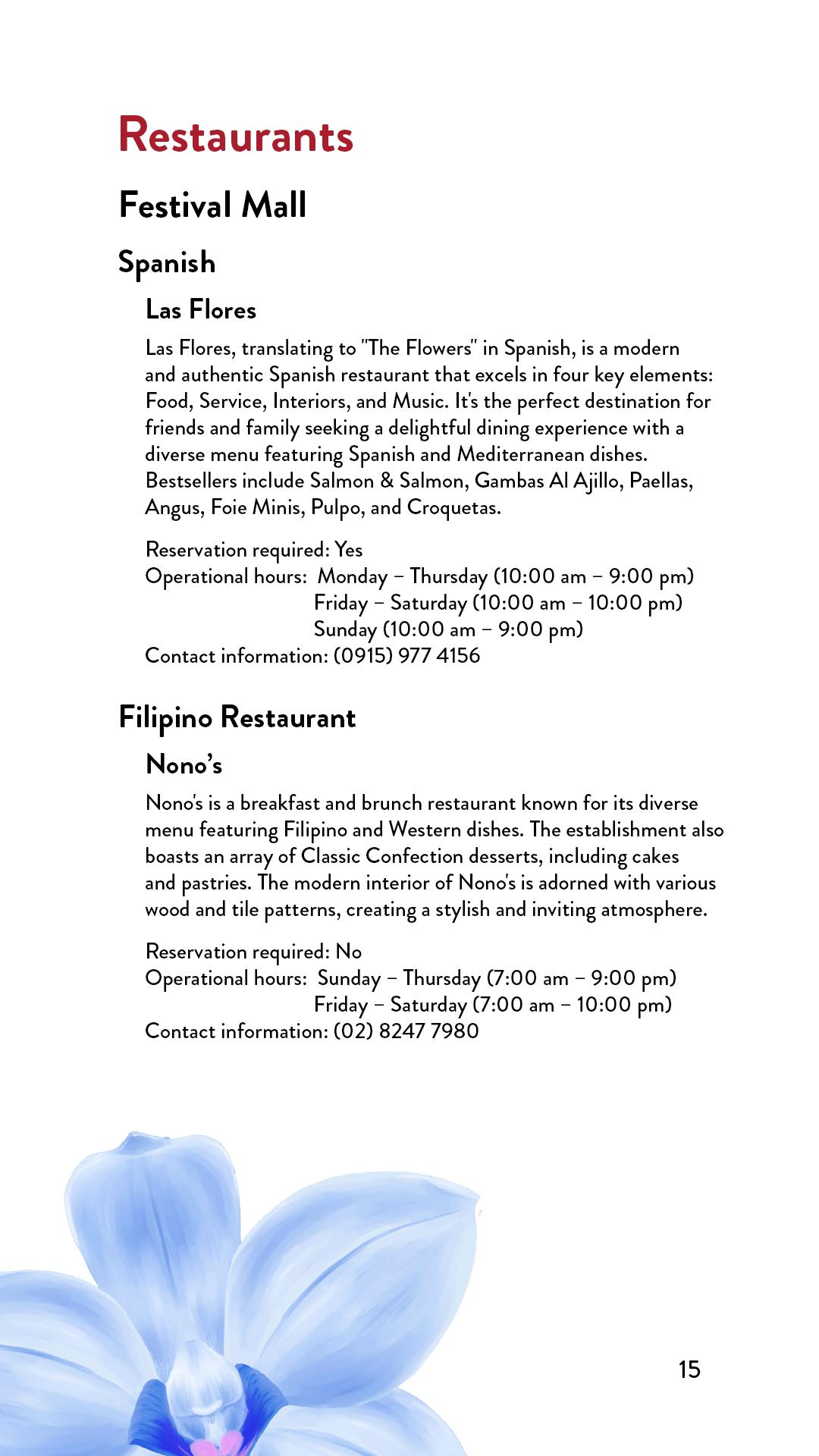 Restaurants

Festival Mall

Spanish

Las Flores

Las Flores, translating to "The Flowers" in Spanish, is a modern and authentic Spanish restaurant that excels in four key elements: Food, Service, Interiors, and Music. It's the perfect destination for friends and family seeking a delightful dining experience with a diverse menu featuring Spanish and Mediterranean dishes. Bestsellers include Salmon & Salmon, Gambas Al Ajillo, Paellas, Angus, Foie Minis, Pulpo, and Croquetas.

Reservation required: Yes
Operational hours: Monday – Thursday (10:00 am – 9:00 pm)
Friday – Saturday (10:00 am – 10:00 pm)
Sunday (10:00 am – 9:00 pm)
Contact information: (0915) 977 4156

Filipino Restaurant

Nono's

Nono's is a breakfast and brunch restaurant known for its diverse menu featuring Filipino and Western dishes. The establishment also boasts an array of Classic Confection desserts, including cakes and pastries. The modern interior of Nono's is adorned with various wood and tile patterns, creating a stylish and inviting atmosphere.

Reservation required: No
Operational hours: Sunday – Thursday (7:00 am – 9:00 pm)
Friday – Saturday (7:00 am – 10:00 pm)
Contact information: (02) 8247 7980

15